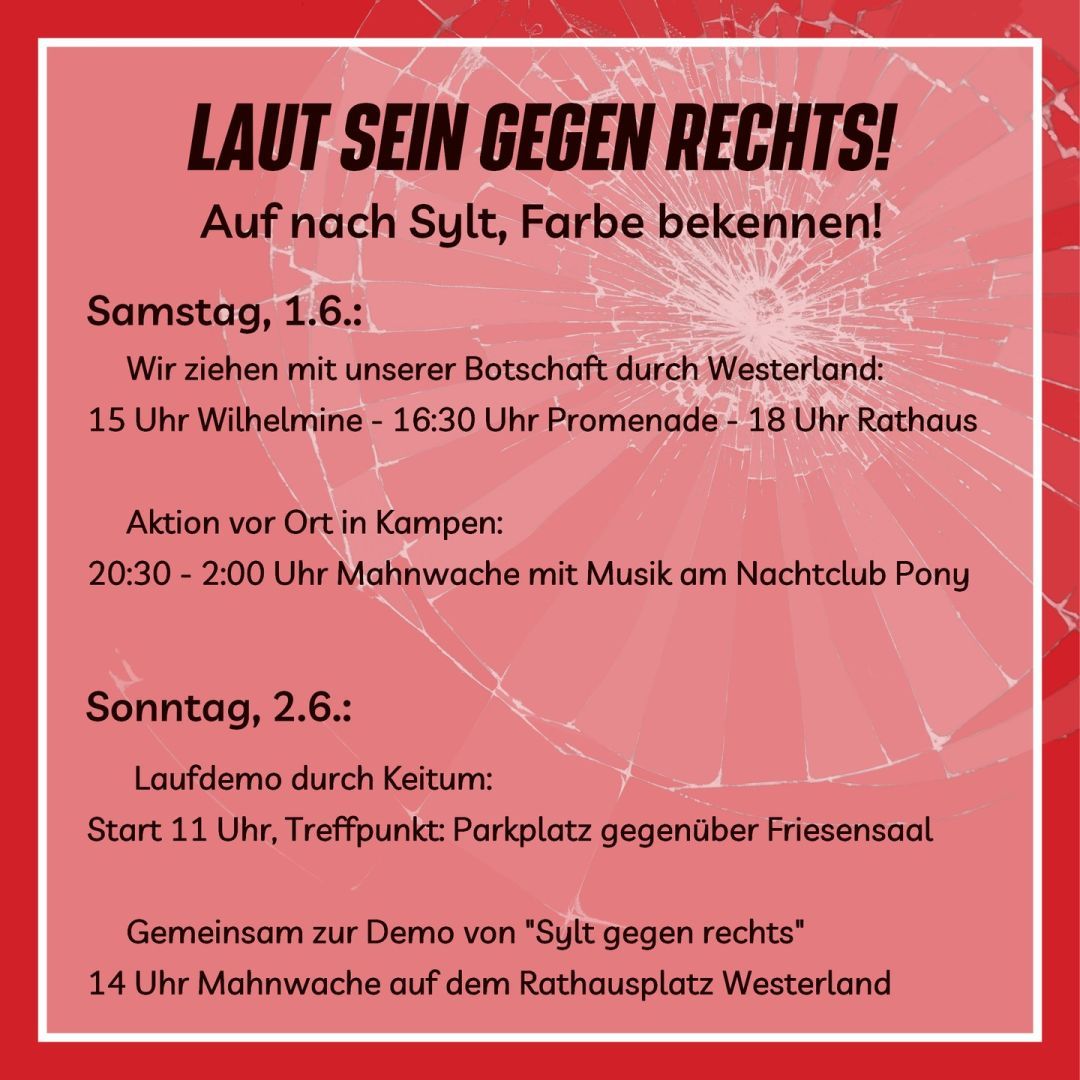 LAUT SEIN GEGEN RECHTS!

Auf nach Sylt, Farbe bekennen!

Samstag, 1.6.:

Wir ziehen mit unserer Botschaft durch Westerland:
15 Uhr Wilhelmine - 16:30 Uhr Promenade - 18 Uhr Rathaus

Aktion vor Ort in Kampen:
20:30 - 2:00 Uhr Mahnwache mit Musik am Nachtclub Pony

Sonntag, 2.6.:

Laufdemo durch Keitum:
Start 11 Uhr, Treffpunkt: Parkplatz gegenüber Friesensaal

Gemeinsam zur Demo von "Sylt gegen rechts"
14 Uhr Mahnwache auf dem Rathausplatz Westerland